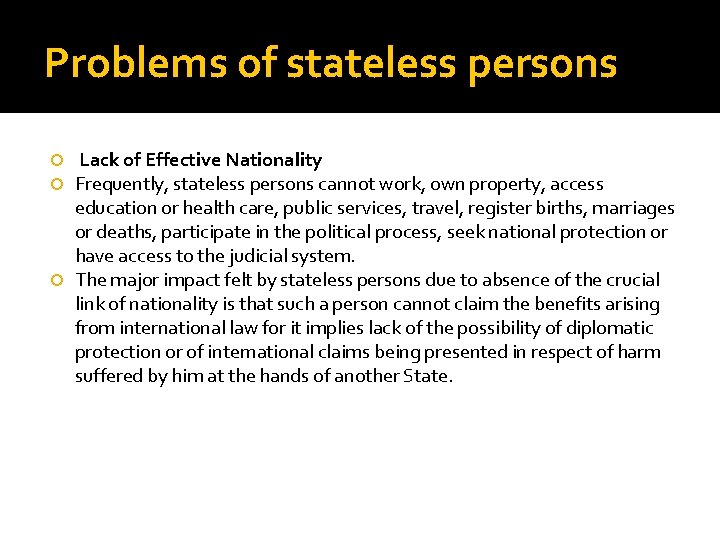 Problems of stateless persons

Lack of Effective Nationality

Frequently, stateless persons cannot work, own property, access education or health care, public services, travel, register births, marriages or deaths, participate in the political process, seek national protection or have access to the judicial system.

The major impact felt by stateless persons due to absence of the crucial link of nationality is that such a person cannot claim the benefits arising from international law for it implies lack of the possibility of diplomatic protection or of international claims being presented in respect of harm suffered by him at the hands of another State.